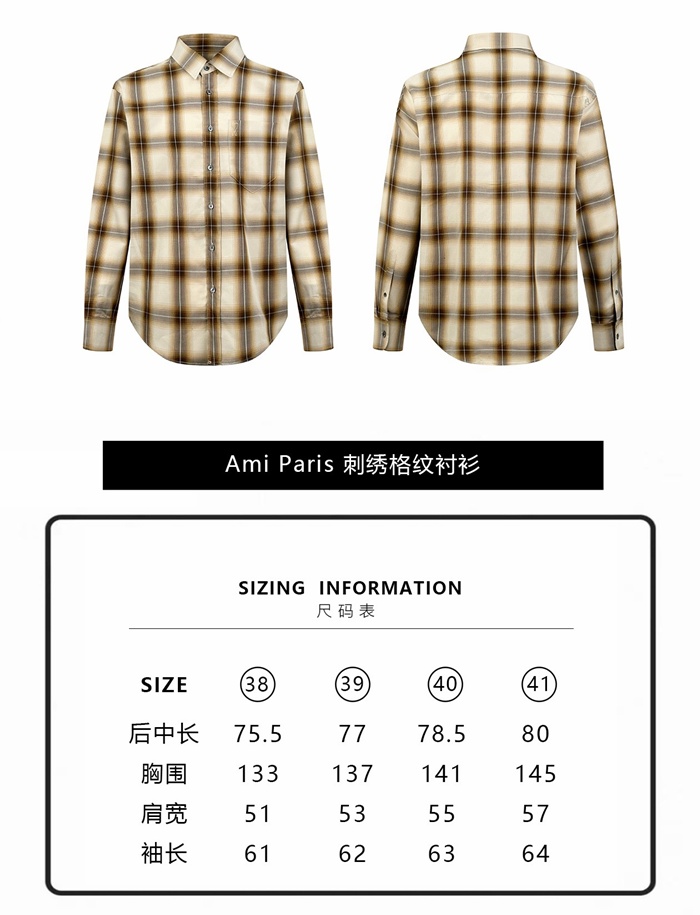 Ami Paris 刺绣格纹衬衫

SIZING INFORMATION
尺码表

| SIZE | 38 | 39 | 40 | 41 |
|---|---|---|---|---|
| 后中长 | 75.5 | 77 | 78.5 | 80 |
| 胸围 | 133 | 137 | 141 | 145 |
| 肩宽 | 51 | 53 | 55 | 57 |
| 袖长 | 61 | 62 | 63 | 64 |